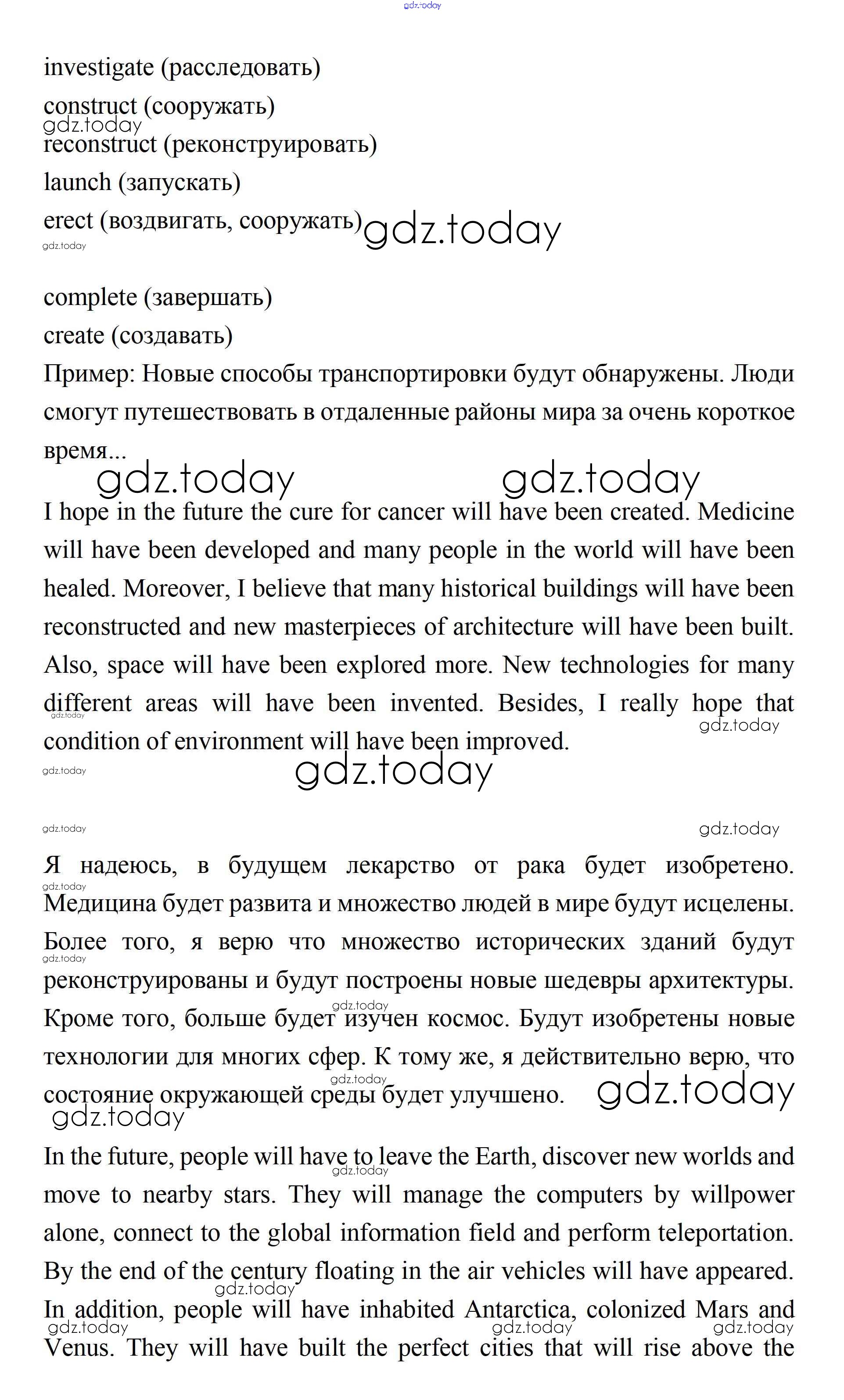 gdz.today

investigate (расследовать)

construct (сооружать)

gdz.today

reconstruct (реконструировать)

launch (запускать)

erect (воздвигать, сооружать) gdz.today

gdz.today

complete (завершать)

create (создавать)

Пример: Новые способы транспортировки будут обнаружены. Люди смогут путешествовать в отдаленные районы мира за очень короткое время...

gdz.today gdz.today

I hope in the future the cure for cancer will have been created. Medicine will have been developed and many people in the world will have been healed. Moreover, I believe that many historical buildings will have been reconstructed and new masterpieces of architecture will have been built. Also, space will have been explored more. New technologies for many different areas will have been invented. Besides, I really hope that condition of environment will have been improved.

gdz.today gdz.today gdz.today gdz.today

gdz.today gdz.today

Я надеюсь, в будущем лекарство от рака будет изобретено. Медицина будет развита и множество людей в мире будут исцелены. Более того, я верю что множество исторических зданий будут реконструированы и будут построены новые шедевры архитектуры. Кроме того, больше будет изучен космос. Будут изобретены новые технологии для многих сфер. К тому же, я действительно верю, что состояние окружающей среды будет улучшено.

gdz.today gdz.today gdz.today gdz.today gdz.today gdz.today gdz.today

In the future, people will have to leave the Earth, discover new worlds and move to nearby stars. They will manage the computers by willpower alone, connect to the global information field and perform teleportation. By the end of the century floating in the air vehicles will have appeared. In addition, people will have inhabited Antarctica, colonized Mars and Venus. They will have built the perfect cities that will rise above the

gdz.today gdz.today gdz.today gdz.today gdz.today